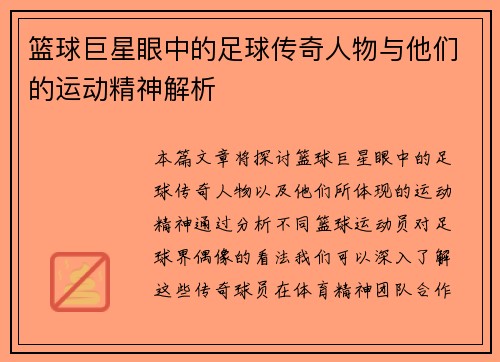 篮球巨星眼中的足球传奇人物与他们的运动精神解析

本篇文章将探讨篮球巨星眼中的足球传奇人物以及他们所体现的运动精神通过分析不同篮球运动员对足球界偶像的看法我们可以深入了解这些传奇球员在体育精神团队合作